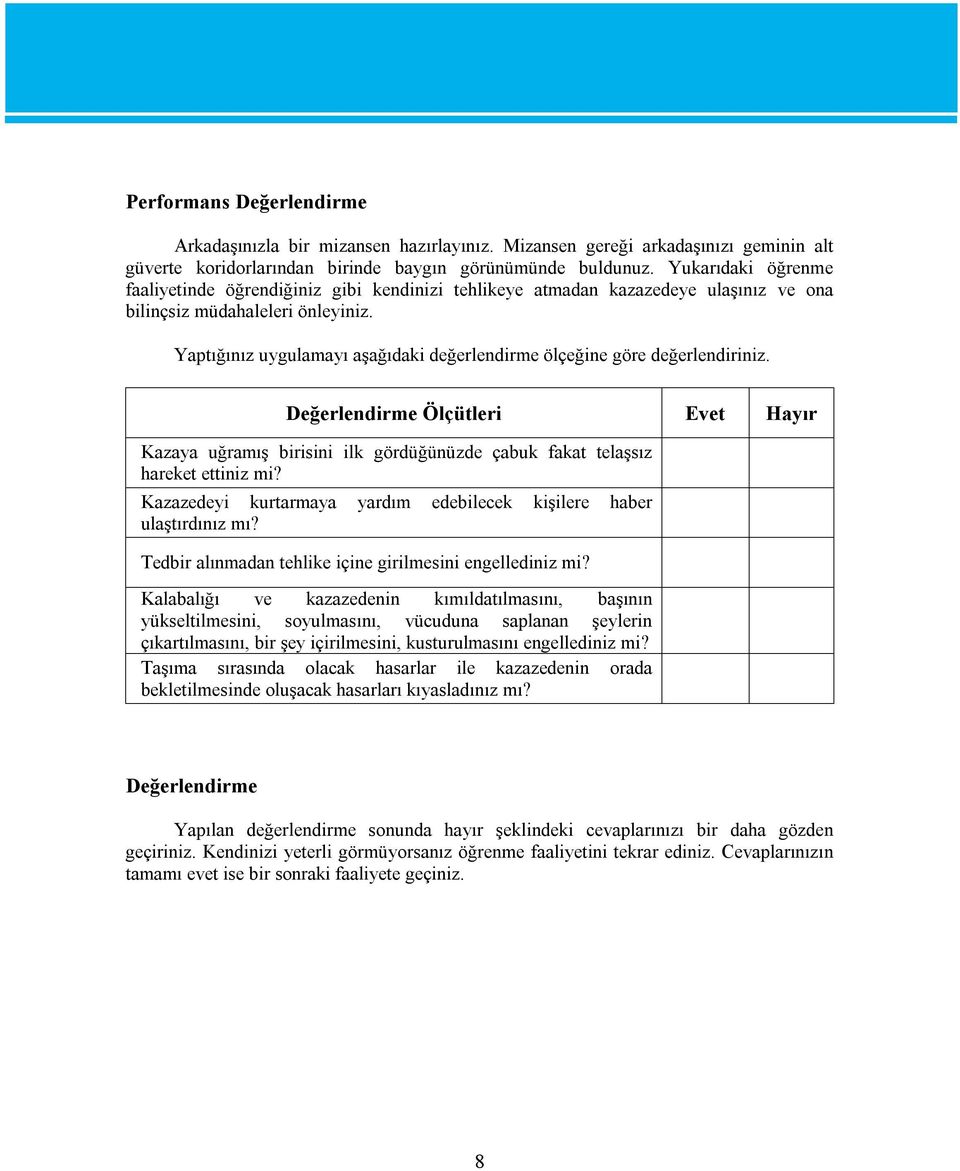 Performans Değerlendirme

Arkadaşınızla bir mizansen hazırlayınız. Mizansen gereği arkadaşınızı geminin alt güverte koridorlarından birinde baygın görünümünde buldunuz. Yukarıdaki öğrenme faaliyetinde öğrendiğiniz gibi kendinizi tehlikeye atmadan kazazedeye ulaşınız ve ona bilinçsiz müdahaleleri önleyiniz.

Yaptığınız uygulamayı aşağıdaki değerlendirme ölçeğine göre değerlendiriniz.

| Değerlendirme Ölçütleri | Evet | Hayır |
|---|---|---|
| Kazaya uğramış birisini ilk gördüğünüzde çabuk fakat telaşsız hareket ettiniz mi? | | |
| Kazazedeyi kurtarmaya yardım edebilecek kişilere haber ulaştırdınız mı? | | |
| Tedbir alınmadan tehlike içine girilmesini engellediniz mi? | | |
| Kalabalığı ve kazazedenin kımıldatılmasını, başının yükseltilmesini, soyulmasını, vücuduna saplanan şeylerin çıkartılmasını, bir şey içirilmesini, kusturulmasını engellediniz mi? | | |
| Taşıma sırasında olacak hasarlar ile kazazedenin orada bekletilmesinde oluşacak hasarları kıyasladınız mı? | | |

Değerlendirme

Yapılan değerlendirme sonunda hayır şeklindeki cevaplarınızı bir daha gözden geçiriniz. Kendinizi yeterli görmüyorsanız öğrenme faaliyetini tekrar ediniz. Cevaplarınızın tamamı evet ise bir sonraki faaliyete geçiniz.

8